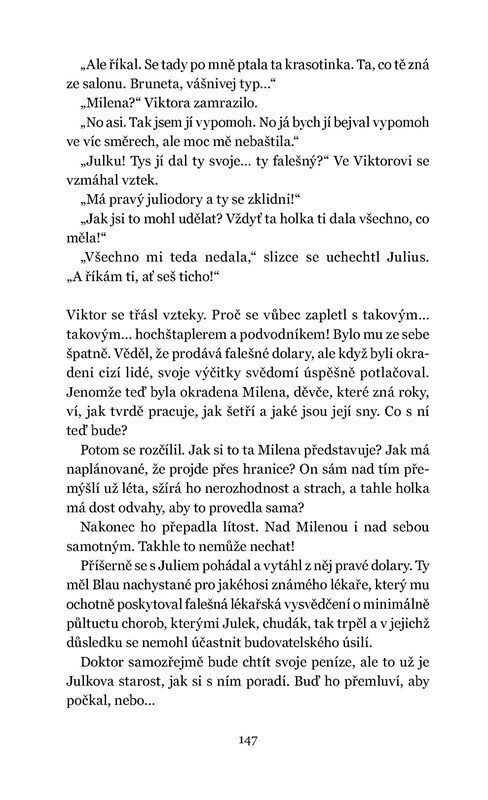 „Ale říkal. Se tady po mně ptala ta krasotinka. Ta, co tě zná ze salonu. Bruneta, vášnivej typ…“

„Milena?“ Viktora zamrazilo.

„No asi. Tak jsem jí vypomoh. No já bych jí bejval vypomoh ve víc směrech, ale moc mě nebaštila.“

„Julku! Tys jí dal ty svoje… ty falešný?“ Ve Viktorovi se vzmáhal vztek.

„Má pravý juliodory a ty se zklidni!“

„Jak jsi to mohl udělat? Vždyť ta holka ti dala všechno, co měla!“

„Všechno mi teda nedala,“ slizce se uchechtl Julius. „A říkám ti, ať seš ticho!“

Viktor se třásl vzteky. Proč se vůbec zapletl s takovým… takovým… hochštaplerem a podvodníkem! Bylo mu ze sebe špatně. Věděl, že prodává falešné dolary, ale když byli okradeni cizí lidé, svoje výčitky svědomí úspěšně potlačoval. Jenomže teď byla okradena Milena, děvče, které zná roky, ví, jak tvrdě pracuje, jak šetří a jaké jsou její sny. Co s ní teď bude?

Potom se rozčílil. Jak si to ta Milena představuje? Jak má naplánované, že projde přes hranice? On sám nad tím přemýšlí už léta, sžírá ho nerozhodnost a strach, a tahle holka má dost odvahy, aby to provedla sama?

Nakonec ho přepadla lítost. Nad Milenou i nad sebou samotným. Takhle to nemůže nechat!

Příšerně se s Juliem pohádal a vytáhl z něj pravé dolary. Ty měl Blau nachystané pro jakéhosi známého lékaře, který mu ochotně poskytoval falešná lékařská vysvědčení o minimálně půltuctu chorob, kterými Julek, chudák, tak trpěl a v jejichž důsledku se nemohl účastnit budovatelského úsilí.

Doktor samozřejmě bude chtít svoje peníze, ale to už je Julkova starost, jak si s ním poradí. Buď ho přemluví, aby počkal, nebo…

147